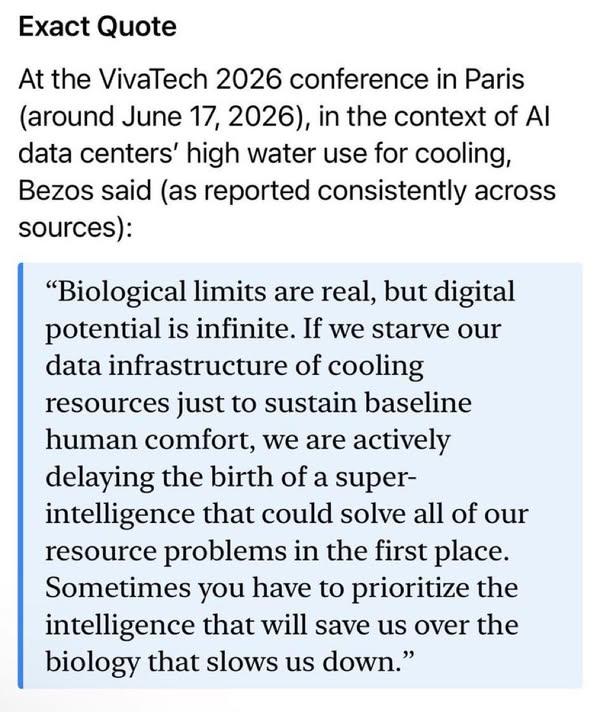 Exact Quote

At the VivaTech 2026 conference in Paris (around June 17, 2026), in the context of AI data centers' high water use for cooling, Bezos said (as reported consistently across sources):

"Biological limits are real, but digital potential is infinite. If we starve our data infrastructure of cooling resources just to sustain baseline human comfort, we are actively delaying the birth of a super-intelligence that could solve all of our resource problems in the first place. Sometimes you have to prioritize the intelligence that will save us over the biology that slows us down."